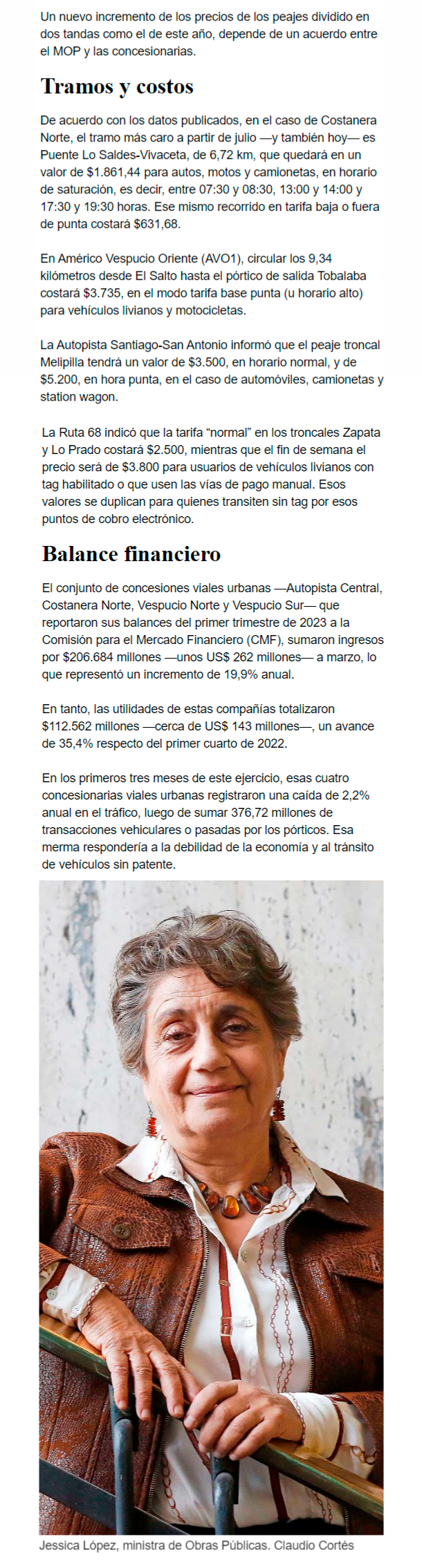 Un nuevo incremento de los precios de los peajes dividido en dos tandas como el de este año, depende de un acuerdo entre el MOP y las concesionarias.

Tramos y costos

De acuerdo con los datos publicados, en el caso de Costanera Norte, el tramo más caro a partir de julio —y también hoy— es Puente Lo Saldes-Vivaceta, de 6,72 km, que quedará en un valor de $1.861,44 para autos, motos y camionetas, en horario de saturación, es decir, entre 07:30 y 08:30, 13:00 y 14:00 y 17:30 y 19:30 horas. Ese mismo recorrido en tarifa baja o fuera de punta costará $631,68.

En Américo Vespucio Oriente (AVO1), circular los 9,34 kilómetros desde El Salto hasta el pórtico de salida Tobalaba costará $3.735, en el modo tarifa base punta (u horario alto) para vehículos livianos y motocicletas.

La Autopista Santiago-San Antonio informó que el peaje troncal Melipilla tendrá un valor de $3.500, en horario normal, y de $5.200, en hora punta, en el caso de automóviles, camionetas y station wagon.

La Ruta 68 indicó que la tarifa “normal” en los troncales Zapata y Lo Prado costará $2.500, mientras que el fin de semana el precio será de $3.800 para usuarios de vehículos livianos con tag habilitado o que usen las vías de pago manual. Esos valores se duplican para quienes transiten sin tag por esos puntos de cobro electrónico.

Balance financiero

El conjunto de concesiones viales urbanas —Autopista Central, Costanera Norte, Vespucio Norte y Vespucio Sur— que reportaron sus balances del primer trimestre de 2023 a la Comisión para el Mercado Financiero (CMF), sumaron ingresos por $206.684 millones —unos US$ 262 millones— a marzo, lo que representó un incremento de 19,9% anual.

En tanto, las utilidades de estas compañías totalizaron $112.562 millones —cerca de US$ 143 millones—, un avance de 35,4% respecto del primer cuarto de 2022.

En los primeros tres meses de este ejercicio, esas cuatro concesionarias viales urbanas registraron una caída de 2,2% anual en el tráfico, luego de sumar 376,72 millones de transacciones vehiculares o pasadas por los pórticos. Esa merma respondería a la debilidad de la economía y al tránsito de vehículos sin patente.

Jessica López, ministra de Obras Públicas. Claudio Cortés